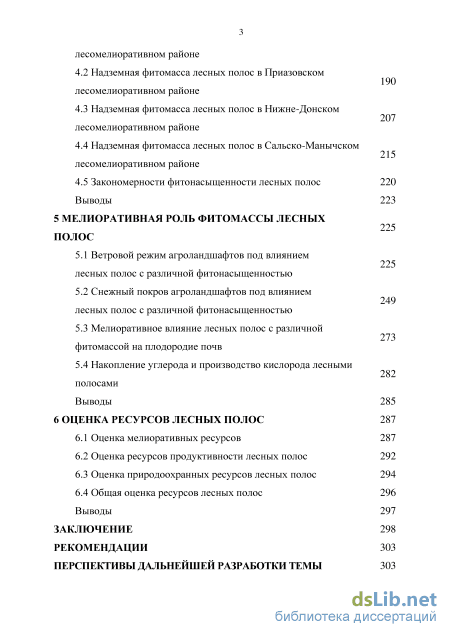 3

лесомелиоративном районе

4.2 Надземная фитомасса лесных полос в Приазовском лесомелиоративном районе 190

4.3 Надземная фитомасса лесных полос в Нижне-Донском лесомелиоративном районе 207

4.4 Надземная фитомасса лесных полос в Сальско-Манычском лесомелиоративном районе 215

4.5 Закономерности фитонасыщенности лесных полос 220

Выводы 223

5 МЕЛИОРАТИВНАЯ РОЛЬ ФИТОМАССЫ ЛЕСНЫХ ПОЛОС 225

5.1 Ветровой режим агроландшафтов под влиянием лесных полос с различной фитонасыщенностью 225

5.2 Снежный покров агроландшафтов под влиянием лесных полос с различной фитонасыщенностью 249

5.3 Мелиоративное влияние лесных полос с различной фитомассой на плодородие почв 273

5.4 Накопление углерода и производство кислорода лесными полосами 282

Выводы 285

6 ОЦЕНКА РЕСУРСОВ ЛЕСНЫХ ПОЛОС 287

6.1 Оценка мелиоративных ресурсов 287

6.2 Оценка ресурсов продуктивности лесных полос 292

6.3 Оценка природоохранных ресурсов лесных полос 294

6.4 Общая оценка ресурсов лесных полос 296

Выводы 297

ЗАКЛЮЧЕНИЕ 298

РЕКОМЕНДАЦИИ 303

ПЕРСПЕКТИВЫ ДАЛЬНЕЙШЕЙ РАЗРАБОТКИ ТЕМЫ 303

dsLib.net
библиотека диссертаций